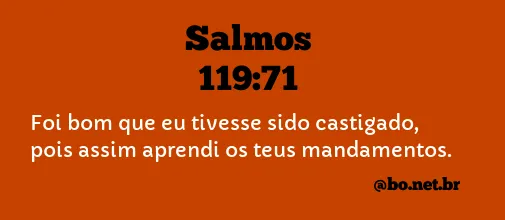 Salmos
119:71

Foi bom que eu tivesse sido castigado, pois assim aprendi os teus mandamentos.

@bo.net.br